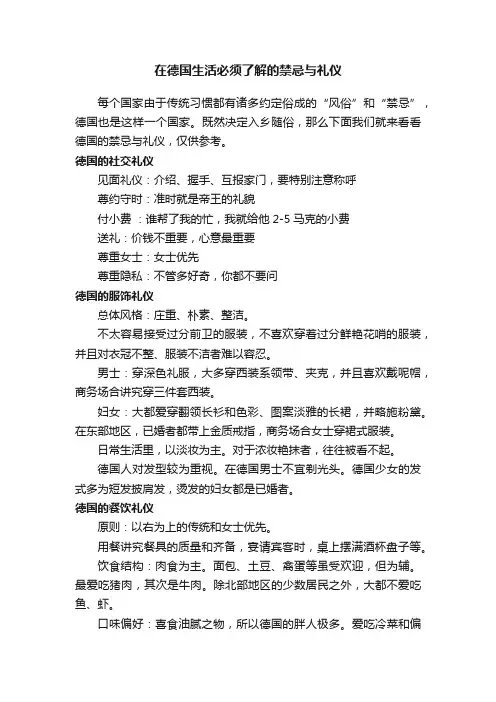 在德国生活必须了解的禁忌与礼仪

每个国家由于传统习惯都有诸多约定俗成的“风俗”和“禁忌”，德国也是这样一个国家。既然决定入乡随俗，那么下面我们就来看看德国的禁忌与礼仪，仅供参考。

德国的社交礼仪

见面礼仪：介绍、握手、互报家门，要特别注意称呼

尊约守时：准时就是帝王的礼貌

付小费：谁帮了我的忙，我就给他 2-5 马克的小费

送礼：价钱不重要，心意最重要

尊重女士：女士优先

尊重隐私：不管多好奇，你都不要问

德国的服饰礼仪

总体风格：庄重、朴素、整洁。

不太容易接受过分前卫的服装，不喜欢穿着过分鲜艳花哨的服装，并且对衣冠不整、服装不洁者难以容忍。

男士：穿深色礼服，大多穿西装系领带、夹克，并且喜欢戴呢帽，商务场合讲究穿三件套西装。

妇女：大都爱穿翻领长衫和色彩、图案淡雅的长裙，并略施粉黛。在东部地区，已婚者都带上金质戒指，商务场合女士穿裙式服装。

日常生活里，以淡妆为主。对于浓妆艳抹者，往往被看不起。

德国人对发型较为重视。在德国男士不宜剃光头。德国少女的发式多为短发披肩发，烫发的妇女都是已婚者。

德国的餐饮礼仪

原则：以右为上的传统和女士优先。

用餐讲究餐具的质量和齐备，宴请宾客时，桌上摆满酒杯盘子等。

饮食结构：肉食为主。面包、土豆、禽蛋等虽受欢迎，但为辅。最爱吃猪肉，其次是牛肉。除北部地区的少数居民之外，大都不爱吃鱼、虾。

口味偏好：喜食油腻之物，所以德国的胖人极多。爱吃冷菜和偏